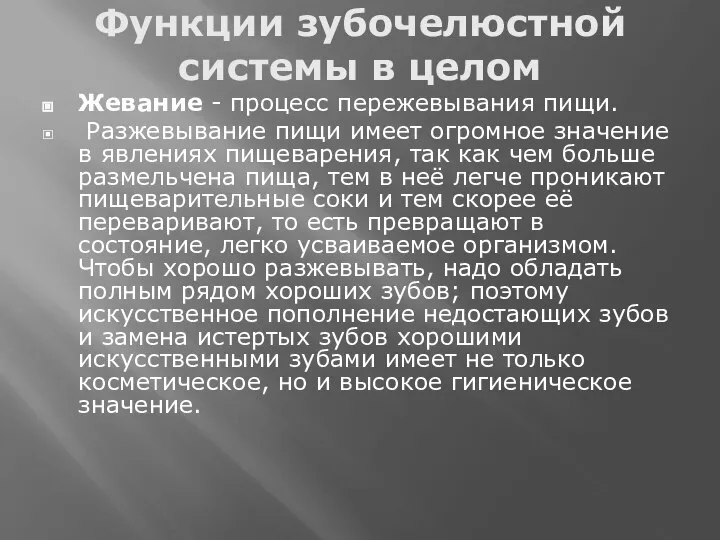 Функции зубочелюстной системы в целом

Жевание - процесс пережевывания пищи.

Разжевывание пищи имеет огромное значение в явлениях пищеварения, так как чем больше размельчена пища, тем в неё легче проникают пищеварительные соки и тем скорее её переваривают, то есть превращают в состояние, легко усваиваемое организмом. Чтобы хорошо разжевывать, надо обладать полным рядом хороших зубов; поэтому искусственное пополнение недостающих зубов и замена истертых зубов хорошими искусственными зубами имеет не только косметическое, но и высокое гигиеническое значение.